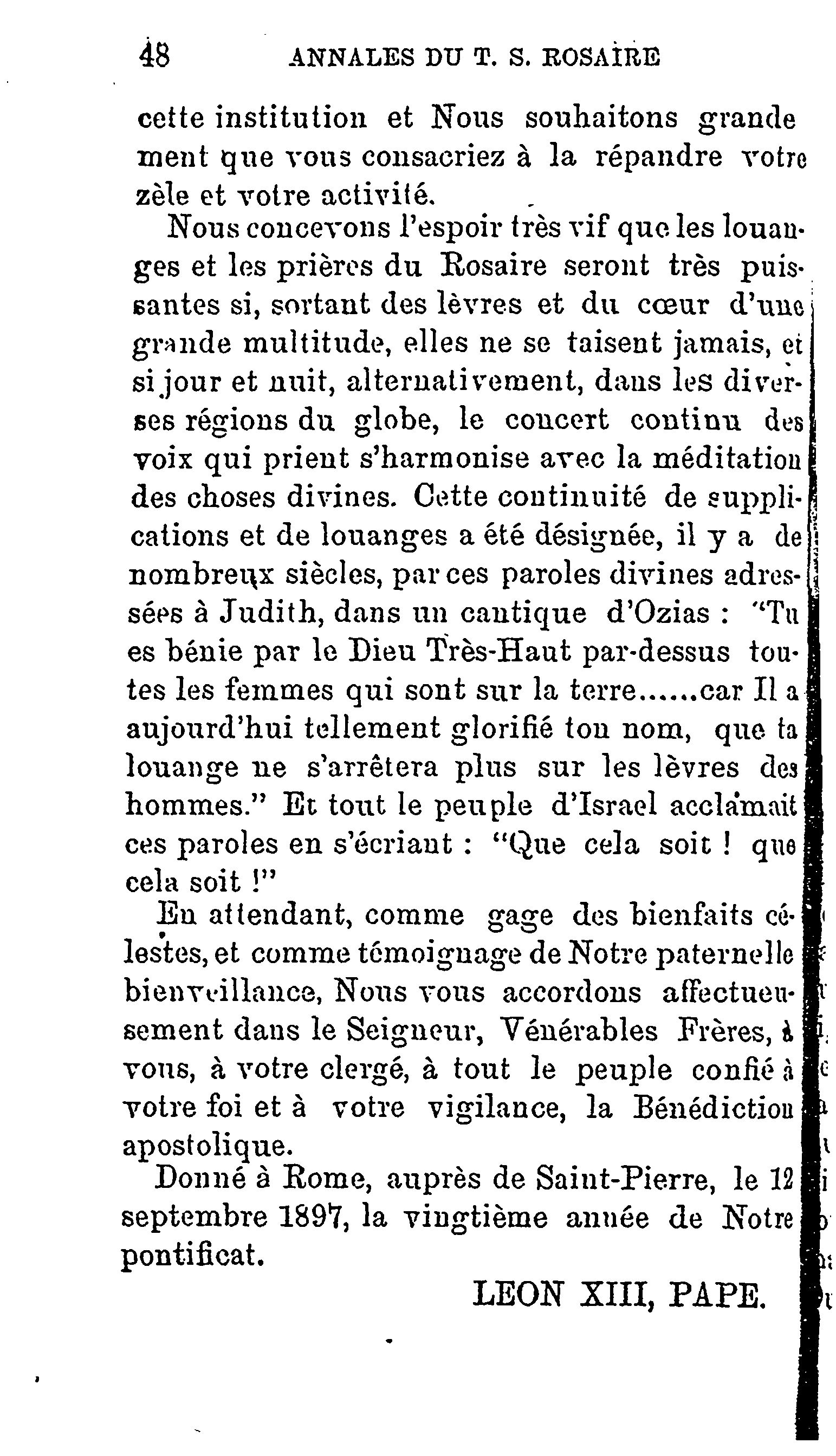 48 ANNALES DU T. S. ROSAIRE

cette institution et Nous souhaitons grandement que vous consacriez à la répandre votre zèle et votre activité.

Nous concevons l'espoir très vif que les louanges et les prières du Rosaire seront très puissantes si, sortant des lèvres et du cœur d'une grande multitude, elles ne se taisent jamais, et si jour et nuit, alternativement, dans les diverses régions du globe, le concert continu des voix qui prient s'harmonise avec la méditation des choses divines. Cette continuité de supplications et de louanges a été désignée, il y a de nombreux siècles, par ces paroles divines adressées à Judith, dans un cantique d'Ozias : "Tu es bénie par le Dieu Très-Haut par-dessus toutes les femmes qui sont sur la terre......car Il a aujourd'hui tellement glorifié ton nom, que ta louange ne s'arrêtera plus sur les lèvres des hommes." Et tout le peuple d'Israel acclamait ces paroles en s'écriant : "Que cela soit ! que cela soit !"

En attendant, comme gage des bienfaits célestes, et comme témoignage de Notre paternelle bienveillance, Nous vous accordons affectueusement dans le Seigneur, Vénérables Frères, à vous, à votre clergé, à tout le peuple confié à votre foi et à votre vigilance, la Bénédiction apostolique.

Donné à Rome, auprès de Saint-Pierre, le 12 septembre 1897, la vingtième année de Notre pontificat.

LEON XIII, PAPE.